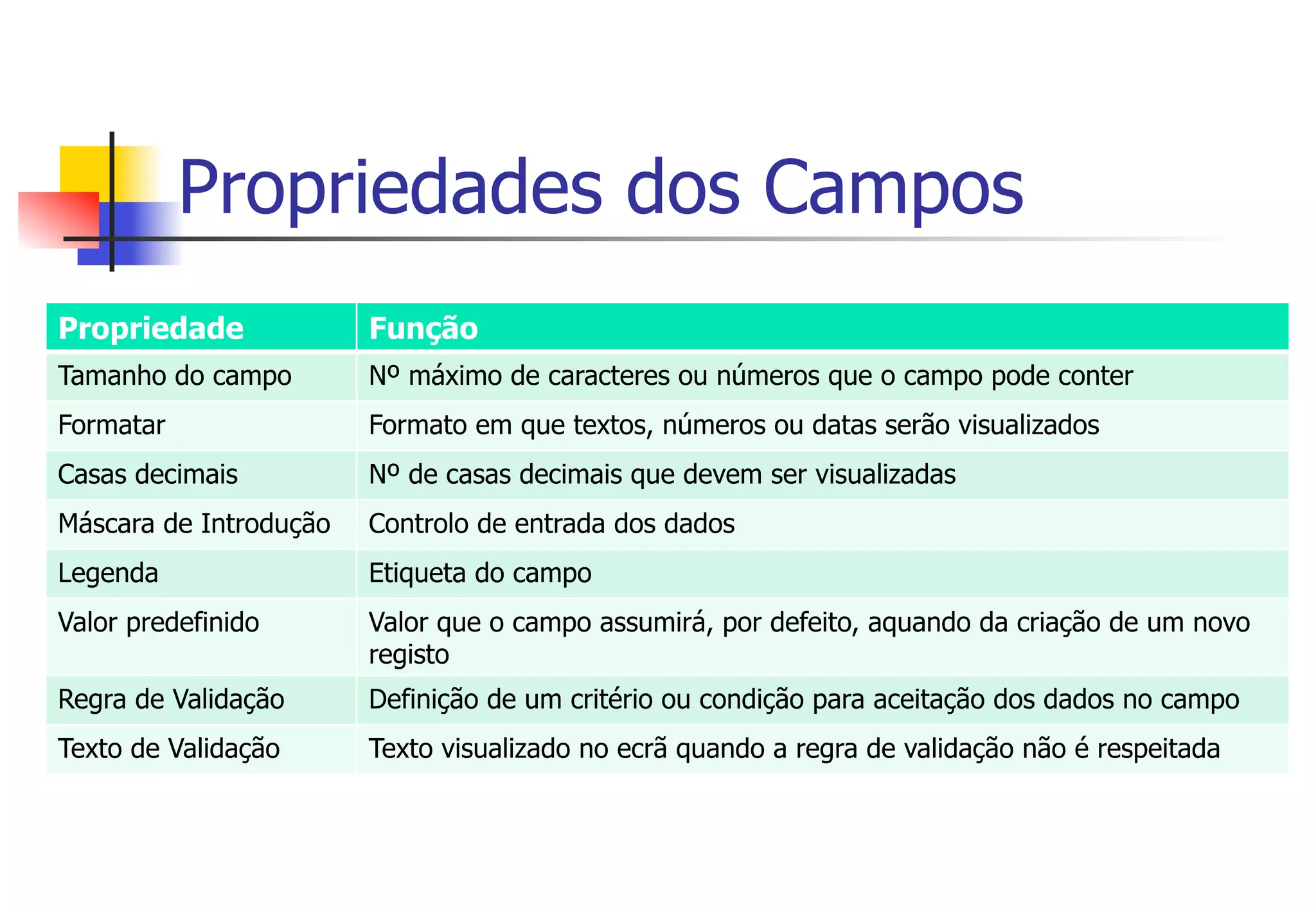 Propriedades dos Campos

| Propriedade | Função |
|---|---|
| Tamanho do campo | Nº máximo de caracteres ou números que o campo pode conter |
| Formatar | Formato em que textos, números ou datas serão visualizados |
| Casas decimais | Nº de casas decimais que devem ser visualizadas |
| Máscara de Introdução | Controlo de entrada dos dados |
| Legenda | Etiqueta do campo |
| Valor predefinido | Valor que o campo assumirá, por defeito, aquando da criação de um novo registo |
| Regra de Validação | Definição de um critério ou condição para aceitação dos dados no campo |
| Texto de Validação | Texto visualizado no ecrã quando a regra de validação não é respeitada |